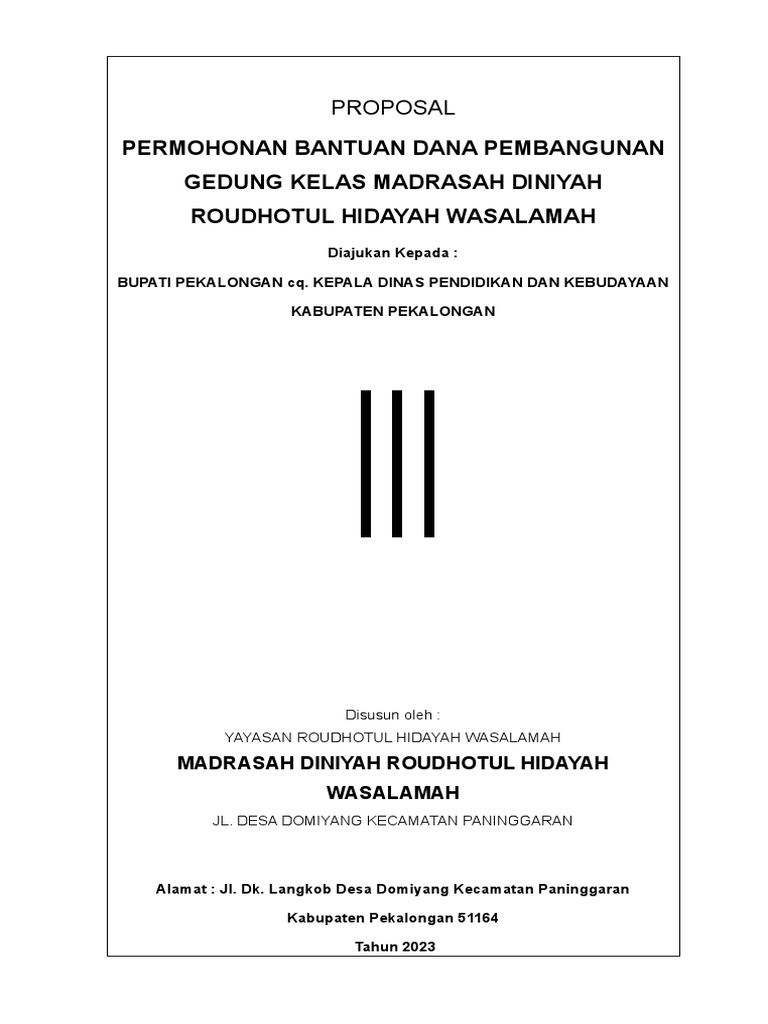 PROPOSAL

PERMOHONAN BANTUAN DANA PEMBANGUNAN GEDUNG KELAS MADRASAH DINIYAH ROUDHOTUL HIDAYAH WASALAMAH

Diajukan Kepada :

BUPATI PEKALONGAN cq. KEPALA DINAS PENDIDIKAN DAN KEBUDAYAAN KABUPATEN PEKALONGAN

Disusun oleh :

YAYASAN ROUDHOTUL HIDAYAH WASALAMAH

MADRASAH DINIYAH ROUDHOTUL HIDAYAH WASALAMAH

JL. DESA DOMIYANG KECAMATAN PANINGGARAN

Alamat : Jl. Dk. Langkob Desa Domiyang Kecamatan Paninggaran

Kabupaten Pekalongan 51164

Tahun 2023